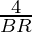 $\frac{4}{BR}$